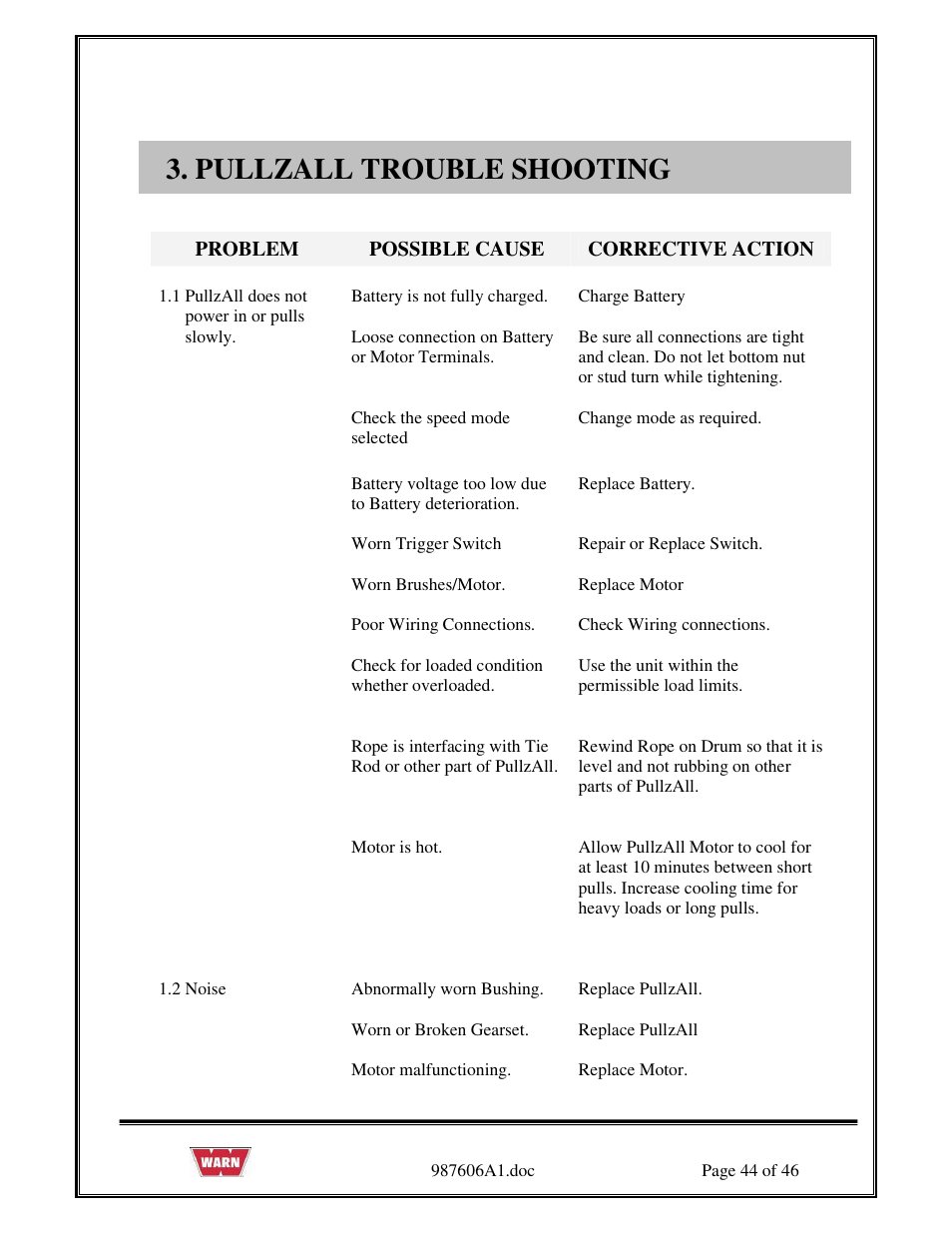 3. PULLZALL TROUBLE SHOOTING

| PROBLEM | POSSIBLE CAUSE | CORRECTIVE ACTION |
|---|---|---|
| 1.1 PullzAll does not power in or pulls slowly. | Battery is not fully charged. | Charge Battery |
| | Loose connection on Battery or Motor Terminals. | Be sure all connections are tight and clean. Do not let bottom nut or stud turn while tightening. |
| | Check the speed mode selected | Change mode as required. |
| | Battery voltage too low due to Battery deterioration. | Replace Battery. |
| | Worn Trigger Switch | Repair or Replace Switch. |
| | Worn Brushes/Motor. | Replace Motor |
| | Poor Wiring Connections. | Check Wiring connections. |
| | Check for loaded condition whether overloaded. | Use the unit within the permissible load limits. |
| | Rope is interfacing with Tie Rod or other part of PullzAll. | Rewind Rope on Drum so that it is level and not rubbing on other parts of PullzAll. |
| | Motor is hot. | Allow PullzAll Motor to cool for at least 10 minutes between short pulls. Increase cooling time for heavy loads or long pulls. |
| 1.2 Noise | Abnormally worn Bushing. | Replace PullzAll. |
| | Worn or Broken Gearset. | Replace PullzAll |
| | Motor malfunctioning. | Replace Motor. |

WARN

987606A1.doc

Page 44 of 46